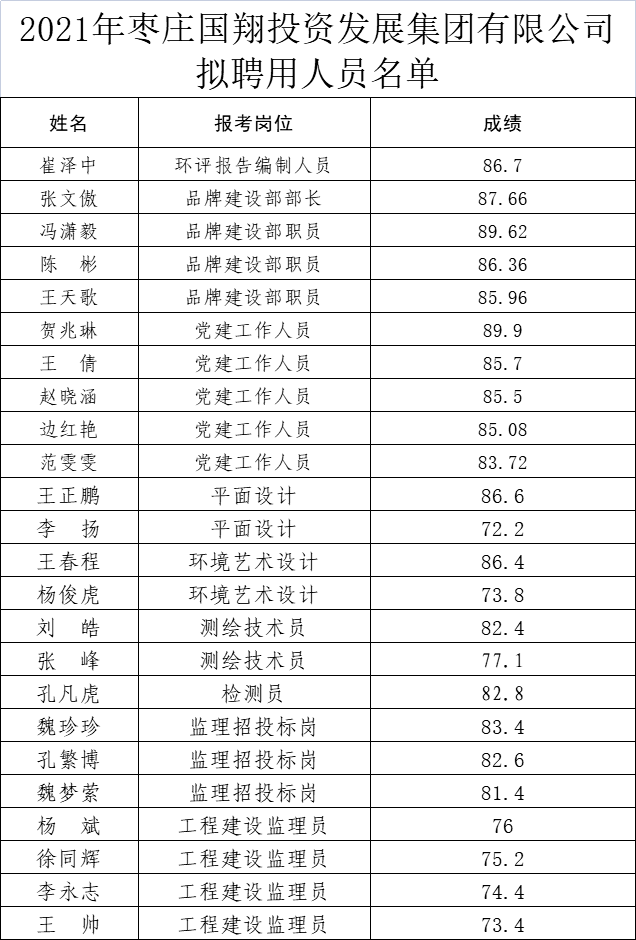 2021年枣庄国翔投资发展集团有限公司拟聘用人员名单

| 姓名 | 报考岗位 | 成绩 |
|---|---|---|
| 崔泽中 | 环评报告编制人员 | 86.7 |
| 张文傲 | 品牌建设部部长 | 87.66 |
| 冯潇毅 | 品牌建设部职员 | 89.62 |
| 陈 彬 | 品牌建设部职员 | 86.36 |
| 王天歌 | 品牌建设部职员 | 85.96 |
| 贺兆琳 | 党建工作人员 | 89.9 |
| 王 倩 | 党建工作人员 | 85.7 |
| 赵晓涵 | 党建工作人员 | 85.5 |
| 边红艳 | 党建工作人员 | 85.08 |
| 范雯雯 | 党建工作人员 | 83.72 |
| 王正鹏 | 平面设计 | 86.6 |
| 李 扬 | 平面设计 | 72.2 |
| 王春程 | 环境艺术设计 | 86.4 |
| 杨俊虎 | 环境艺术设计 | 73.8 |
| 刘 皓 | 测绘技术员 | 82.4 |
| 张 峰 | 测绘技术员 | 77.1 |
| 孔凡虎 | 检测员 | 82.8 |
| 魏珍珍 | 监理招投标岗 | 83.4 |
| 孔繁博 | 监理招投标岗 | 82.6 |
| 魏梦萦 | 监理招投标岗 | 81.4 |
| 杨 斌 | 工程建设监理员 | 76 |
| 徐同辉 | 工程建设监理员 | 75.2 |
| 李永志 | 工程建设监理员 | 74.4 |
| 王 帅 | 工程建设监理员 | 73.4 |